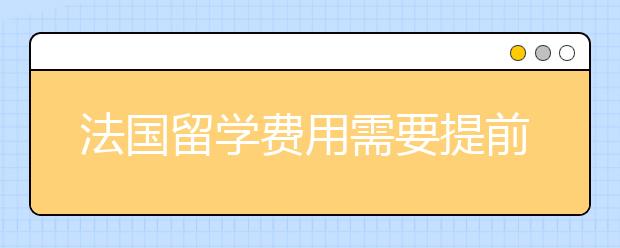 法国留学费用需要提前